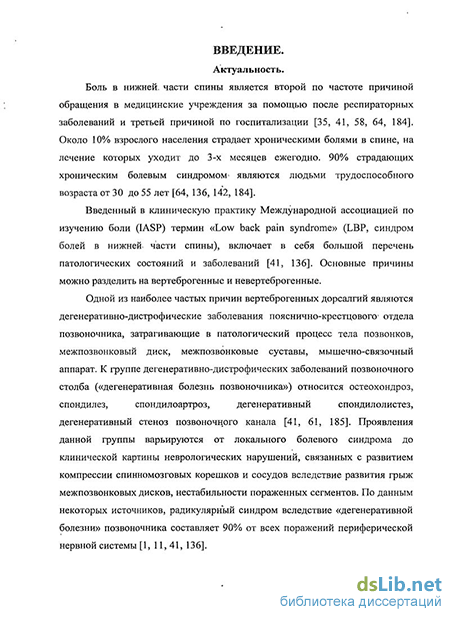 ВВЕДЕНИЕ.

Актуальность.

Боль в нижней части спины является второй по частоте причиной обращения в медицинские учреждения за помощью после респираторных заболеваний и третьей причиной по госпитализации [35, 41, 58, 64, 184]. Около 10% взрослого населения страдает хроническими болями в спине, на лечение которых уходит до 3-х месяцев ежегодно. 90% страдающих хроническим болевым синдромом являются людьми трудоспособного возраста от 30 до 55 лет [64, 136, 142, 184].

Введенный в клиническую практику Международной ассоциацией по изучению боли (IASP) термин «Low back pain syndrome» (LBP, синдром болей в нижней части спины), включает в себя большой перечень патологических состояний и заболеваний [41, 136]. Основные причины можно разделить на вертеброгенные и невертеброгенные.

Одной из наиболее частых причин вертеброгенных дорсалгий являются дегенеративно-дистрофические заболевания пояснично-крестцового отдела позвоночника, затрагивающие в патологический процесс тела позвонков, межпозвонковый диск, межпозвонковые суставы, мышечно-связочный аппарат. К группе дегенеративно-дистрофических заболеваний позвоночного столба («дегенеративная болезнь позвоночника») относится остеохондроз, спондилез, спондилоартроз, дегенеративный спондилолистез, дегенеративный стеноз позвоночного канала [41, 61, 185]. Проявления данной группы варьируются от локального болевого синдрома до клинической картины неврологических нарушений, связанных с развитием компрессии спинномозговых корешков и сосудов вследствие развития грыж межпозвонковых дисков, нестабильности пораженных сегментов. По данным некоторых источников, радикулярный синдром вследствие «дегенеративной болезни» позвоночника составляет 90% от всех поражений периферической нервной системы [1, 11, 41, 136].

dsLib.net
библиотека диссертаций